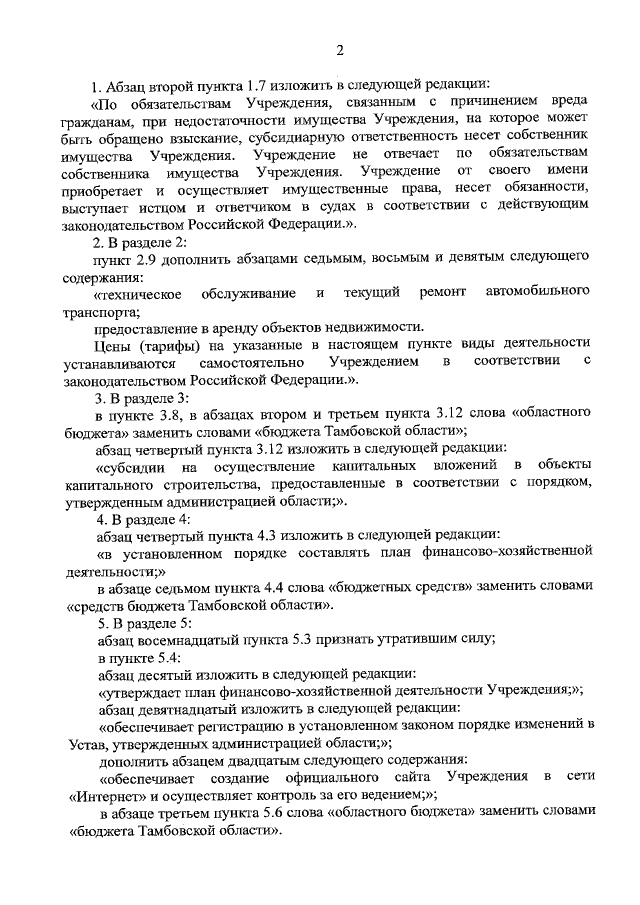 2

1. Абзац второй пункта 1.7 изложить в следующей редакции:

«По обязательствам Учреждения, связанным с причинением вреда гражданам, при недостаточности имущества Учреждения, на которое может быть обращено взыскание, субсидиарную ответственность несет собственник имущества Учреждения. Учреждение не отвечает по обязательствам собственника имущества Учреждения. Учреждение от своего имени приобретает и осуществляет имущественные права, несет обязанности, выступает истцом и ответчиком в судах в соответствии с действующим законодательством Российской Федерации.».

2. В разделе 2:

пункт 2.9 дополнить абзацами седьмым, восьмым и девятым следующего содержания:

«техническое обслуживание и текущий ремонт автомобильного транспорта;

предоставление в аренду объектов недвижимости.

Цены (тарифы) на указанные в настоящем пункте виды деятельности устанавливаются самостоятельно Учреждением в соответствии с законодательством Российской Федерации.».

3. В разделе 3:

в пункте 3.8, в абзацах втором и третьем пункта 3.12 слова «областного бюджета» заменить словами «бюджета Тамбовской области»;

абзац четвертый пункта 3.12 изложить в следующей редакции:

«субсидии на осуществление капитальных вложений в объекты капитального строительства, предоставленные в соответствии с порядком, утвержденным администрацией области;».

4. В разделе 4:

абзац четвертый пункта 4.3 изложить в следующей редакции:

«в установленном порядке составлять план финансово-хозяйственной деятельности;»

в абзаце седьмом пункта 4.4 слова «бюджетных средств» заменить словами «средств бюджета Тамбовской области».

5. В разделе 5:

абзац восемнадцатый пункта 5.3 признать утратившим силу;

в пункте 5.4:

абзац десятый изложить в следующей редакции:

«утверждает план финансово-хозяйственной деятельности Учреждения;»;

абзац девятнадцатый изложить в следующей редакции:

«обеспечивает регистрацию в установленном законом порядке изменений в Устав, утвержденных администрацией области;»;

дополнить абзацем двадцатым следующего содержания:

«обеспечивает создание официального сайта Учреждения в сети «Интернет» и осуществляет контроль за его ведением;»;

в абзаце третьем пункта 5.6 слова «областного бюджета» заменить словами «бюджета Тамбовской области».